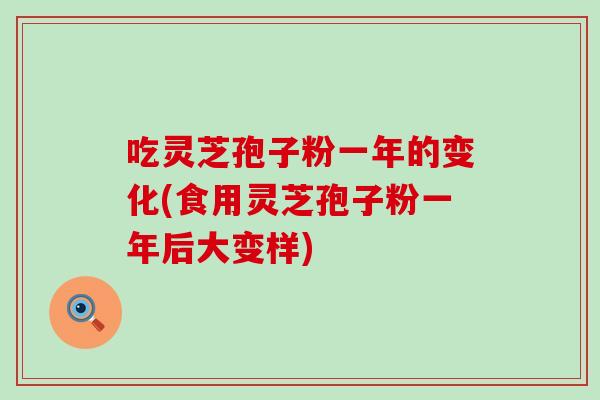 吃灵芝孢子粉一年的变化(食用灵芝孢子粉一年后大变样)